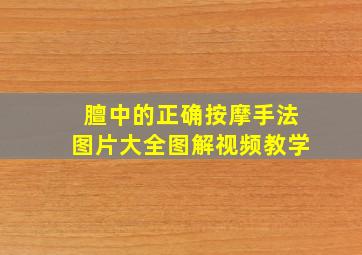 膻中的正确按摩手法
图片大全图解视频教学